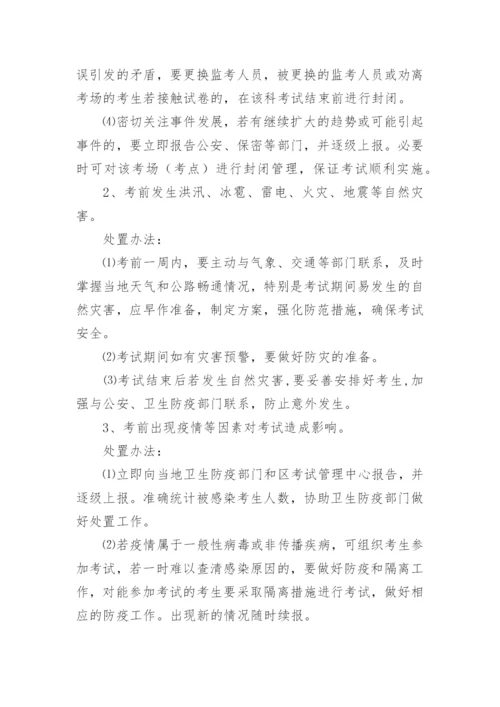 误引发的矛盾，要更换监考人员，被更换的监考人员或劝离考场的考生若接触试卷的，在该科考试结束前进行封闭。

⑷密切关注事件发展，若有继续扩大的趋势或可能引起事件的，要立即报告公安、保密等部门，并逐级上报。必要时可对该考场（考点）进行封闭管理，保证考试顺利实施。

2、考前发生洪汛、冰雹、雷电、火灾、地震等自然灾害。

处置办法：

⑴考前一周内，要主动与气象、交通等部门联系，及时掌握当地天气和公路畅通情况，特别是考试期间易发生的自然灾害，应早作准备，制定方案，强化防范措施，确保考试安全。

⑵考试期间如有灾害预警，要做好防灾的准备。

⑶考试结束后若发生自然灾害，要妥善安排好考生，加强与公安、卫生防疫部门联系，防止意外发生。

3、考前出现疫情等因素对考试造成影响。

处置办法：

⑴立即向当地卫生防疫部门和区考试管理中心报告，并逐级上报。准确统计被感染考生人数，协助卫生防疫部门做好处置工作。

⑵若疫情属于一般性病毒或非传播疾病，可组织考生参加考试，若一时难以查清感染原因的，要做好防疫和隔离工作，对能参加考试的考生要采取隔离措施进行考试，做好相应的防疫工作。出现新的情况随时续报。